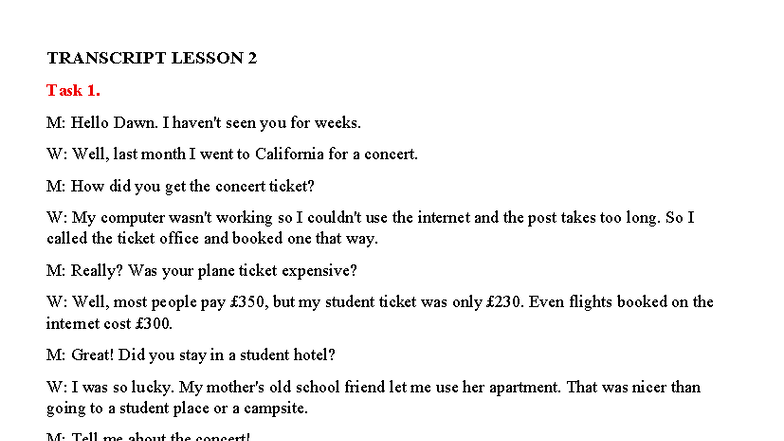 TRANSCRIPT LESSON 2

Task 1.

M: Hello Dawn. I haven't seen you for weeks.

W: Well, last month I went to California for a concert.

M: How did you get the concert ticket?

W: My computer wasn't working so I couldn't use the internet and the post takes too long. So I called the ticket office and booked one that way.

M: Really? Was your plane ticket expensive?

W: Well, most people pay £350, but my student ticket was only £230. Even flights booked on the internet cost £300.

M: Great! Did you stay in a student hotel?

W: I was so lucky. My mother's old school friend let me use her apartment. That was nicer than going to a student place or a campsite.

M: Tell me about the concert!